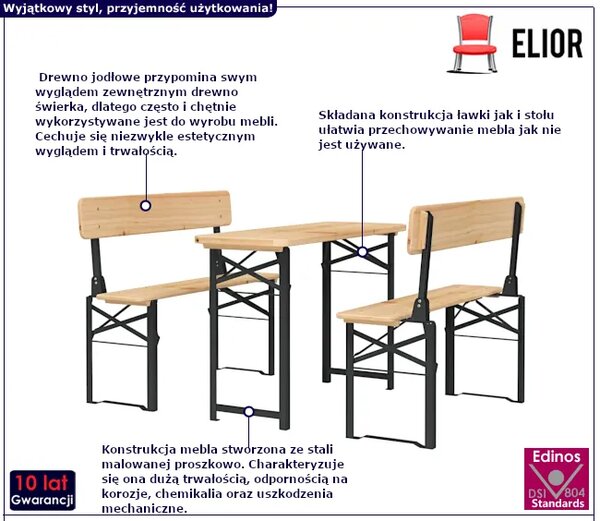 Wyjątkowy styl, przyjemność użytkowania!

ELIOR

Drewno jodłowe przypomina swym wyglądem zewnętrznym drewno świerka, dlatego często i chętnie wykorzystywane jest do wyrobu mebli. Cechuje się niezwykle estetycznym wyglądem i trwałością.

Składana konstrukcja ławki jak i stołu ułatwia przechowywanie mebla jak nie jest używane.

Konstrukcja mebla stworzona ze stali malowanej proszkowo. Charakteryzuje się ona dużą trwałością, odpornością na korozje, chemikalia oraz uszkodzenia mechaniczne.

10 lat
Gwarancji

Edinos
DSI 804
Standards